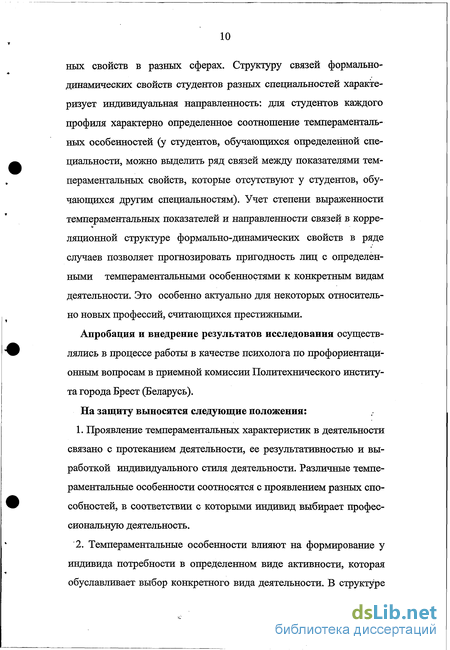 10

ных свойств в разных сферах. Структуру связей формально-динамических свойств студентов разных специальностей характеризует индивидуальная направленность: для студентов каждого профиля характерно определенное соотношение темпераментальных особенностей (у студентов, обучающихся определенной специальности, можно выделить ряд связей между показателями темпераментальных свойств, которые отсутствуют у студентов, обучающихся другим специальностям). Учет степени выраженности темпераментальных показателей и направленности связей в корреляционной структуре формально-динамических свойств в ряде случаев позволяет прогнозировать пригодность лиц с определенными темпераментальными особенностями к конкретным видам деятельности. Это особенно актуально для некоторых относительно новых профессий, считающихся престижными.

Апробация и внедрение результатов исследования осуществлялись в процессе работы в качестве психолога по профориентационным вопросам в приемной комиссии Политехнического института города Брест (Беларусь).

На защиту выносятся следующие положения:

1. Проявление темпераментальных характеристик в деятельности связано с протеканием деятельности, ее результативностью и выработкой индивидуального стиля деятельности. Различные темпераментальные особенности соотносятся с проявлением разных способностей, в соответствии с которыми индивид выбирает профессиональную деятельность.

2. Темпераментальные особенности влияют на формирование у индивида потребности в определенном виде активности, которая обуславливает выбор конкретного вида деятельности. В структуре

dsLib.net
библиотека диссертаций